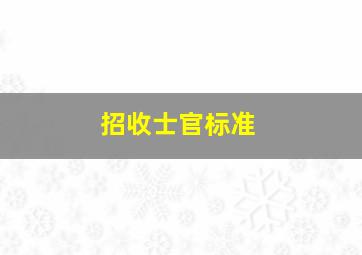 招收士官标准